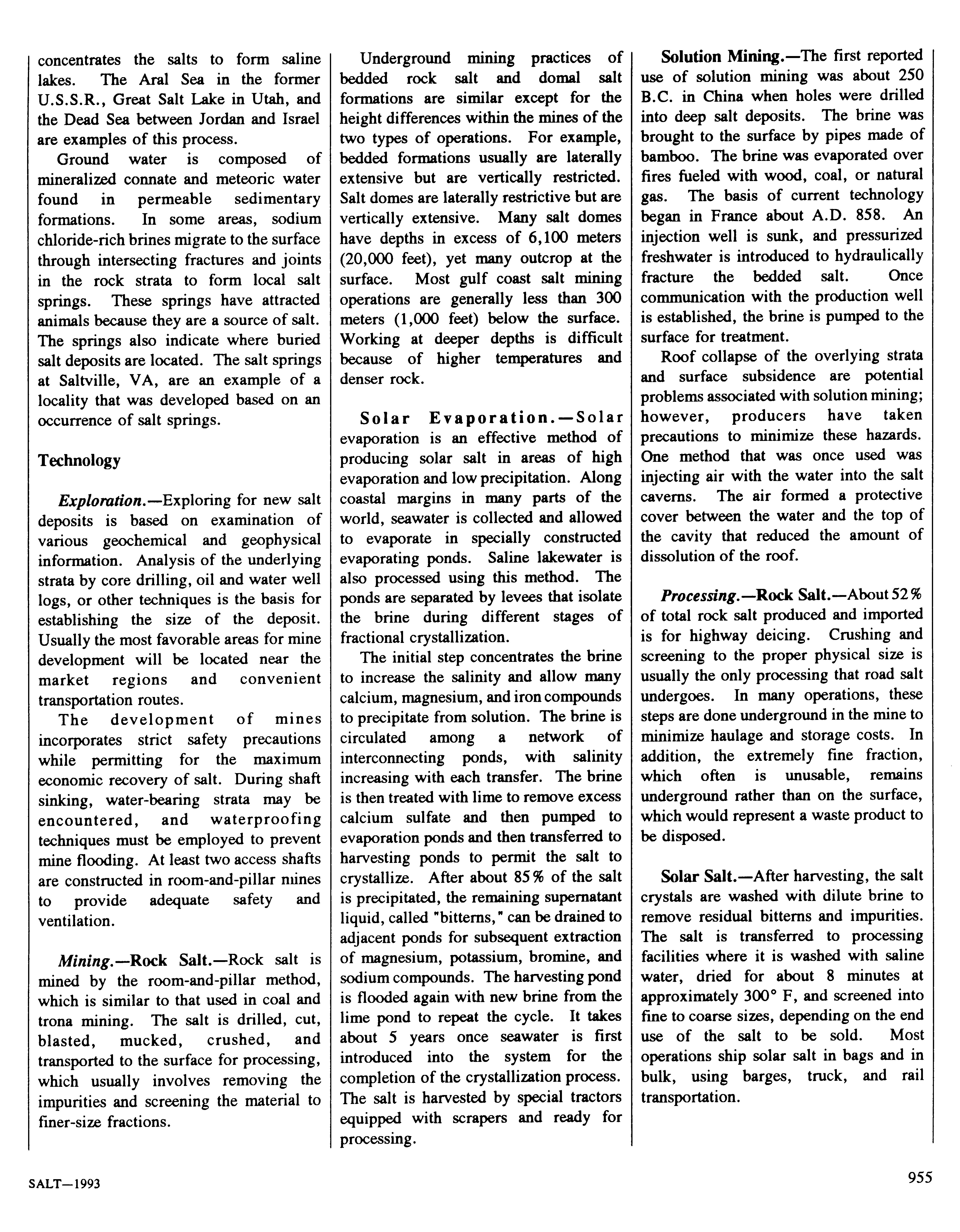 concentrates the salts to form saline lakes. The Aral Sea in the former U.S.S.R., Great Salt Lake in Utah, and the Dead Sea between Jordan and Israel are examples of this process.

Ground water is composed of mineralized connate and meteoric water found in permeable sedimentary formations. In some areas, sodium chloride-rich brines migrate to the surface through intersecting fractures and joints in the rock strata to form local salt springs. These springs have attracted animals because they are a source of salt. The springs also indicate where buried salt deposits are located. The salt springs at Saltville, VA, are an example of a locality that was developed based on an occurrence of salt springs.

Technology

Exploration.—Exploring for new salt deposits is based on examination of various geochemical and geophysical information. Analysis of the underlying strata by core drilling, oil and water well logs, or other techniques is the basis for establishing the size of the deposit. Usually the most favorable areas for mine development will be located near the market regions and convenient transportation routes.

The development of mines incorporates strict safety precautions while permitting for the maximum economic recovery of salt. During shaft sinking, water-bearing strata may be encountered, and waterproofing techniques must be employed to prevent mine flooding. At least two access shafts are constructed in room-and-pillar nines to provide adequate safety and ventilation.

Mining.—Rock Salt.—Rock salt is mined by the room-and-pillar method, which is similar to that used in coal and trona mining. The salt is drilled, cut, blasted, mucked, crushed, and transported to the surface for processing, which usually involves removing the impurities and screening the material to finer-size fractions.

Underground mining practices of bedded rock salt and domal salt formations are similar except for the height differences within the mines of the two types of operations. For example, bedded formations usually are laterally extensive but are vertically restricted. Salt domes are laterally restrictive but are vertically extensive. Many salt domes have depths in excess of 6,100 meters (20,000 feet), yet many outcrop at the surface. Most gulf coast salt mining operations are generally less than 300 meters (1,000 feet) below the surface. Working at deeper depths is difficult because of higher temperatures and denser rock.

Solar Evaporation.—Solar evaporation is an effective method of producing solar salt in areas of high evaporation and low precipitation. Along coastal margins in many parts of the world, seawater is collected and allowed to evaporate in specially constructed evaporating ponds. Saline lakewater is also processed using this method. The ponds are separated by levees that isolate the brine during different stages of fractional crystallization.

The initial step concentrates the brine to increase the salinity and allow many calcium, magnesium, and iron compounds to precipitate from solution. The brine is circulated among a network of interconnecting ponds, with salinity increasing with each transfer. The brine is then treated with lime to remove excess calcium sulfate and then pumped to evaporation ponds and then transferred to harvesting ponds to permit the salt to crystallize. After about 85% of the salt is precipitated, the remaining supernatant liquid, called "bitterns," can be drained to adjacent ponds for subsequent extraction of magnesium, potassium, bromine, and sodium compounds. The harvesting pond is flooded again with new brine from the lime pond to repeat the cycle. It takes about 5 years once seawater is first introduced into the system for the completion of the crystallization process. The salt is harvested by special tractors equipped with scrapers and ready for processing.

Solution Mining.—The first reported use of solution mining was about 250 B.C. in China when holes were drilled into deep salt deposits. The brine was brought to the surface by pipes made of bamboo. The brine was evaporated over fires fueled with wood, coal, or natural gas. The basis of current technology began in France about A.D. 858. An injection well is sunk, and pressurized freshwater is introduced to hydraulically fracture the bedded salt. Once communication with the production well is established, the brine is pumped to the surface for treatment.

Roof collapse of the overlying strata and surface subsidence are potential problems associated with solution mining; however, producers have taken precautions to minimize these hazards. One method that was once used was injecting air with the water into the salt caverns. The air formed a protective cover between the water and the top of the cavity that reduced the amount of dissolution of the roof.

Processing.—Rock Salt.—About 52% of total rock salt produced and imported is for highway deicing. Crushing and screening to the proper physical size is usually the only processing that road salt undergoes. In many operations, these steps are done underground in the mine to minimize haulage and storage costs. In addition, the extremely fine fraction, which often is unusable, remains underground rather than on the surface, which would represent a waste product to be disposed.

Solar Salt.—After harvesting, the salt crystals are washed with dilute brine to remove residual bitterns and impurities. The salt is transferred to processing facilities where it is washed with saline water, dried for about 8 minutes at approximately 300° F, and screened into fine to coarse sizes, depending on the end use of the salt to be sold. Most operations ship solar salt in bags and in bulk, using barges, truck, and rail transportation.

SALT—1993

955